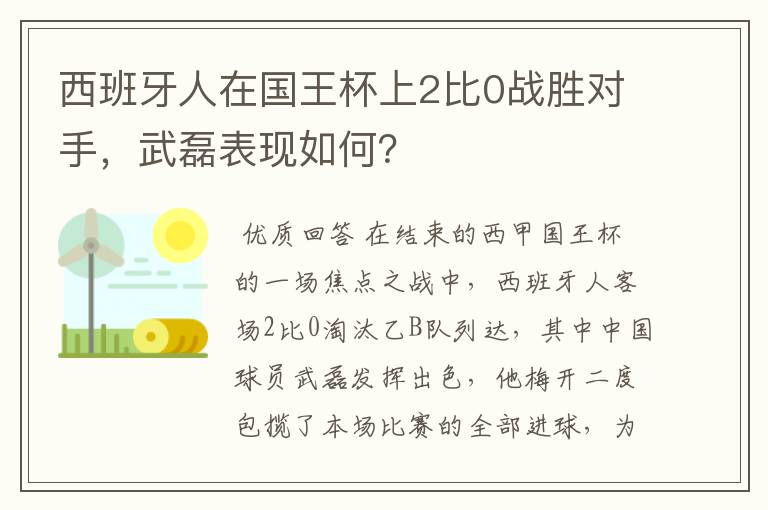 西班牙人在国王杯上2比0战胜对手，武磊表现如何？

优质回答 在结束的西甲国王杯的一场焦点之战中，西班牙人客场2比0淘汰乙B队列达，其中中国球员武磊发挥出色，他梅开二度包揽了本场比赛的全部进球，为